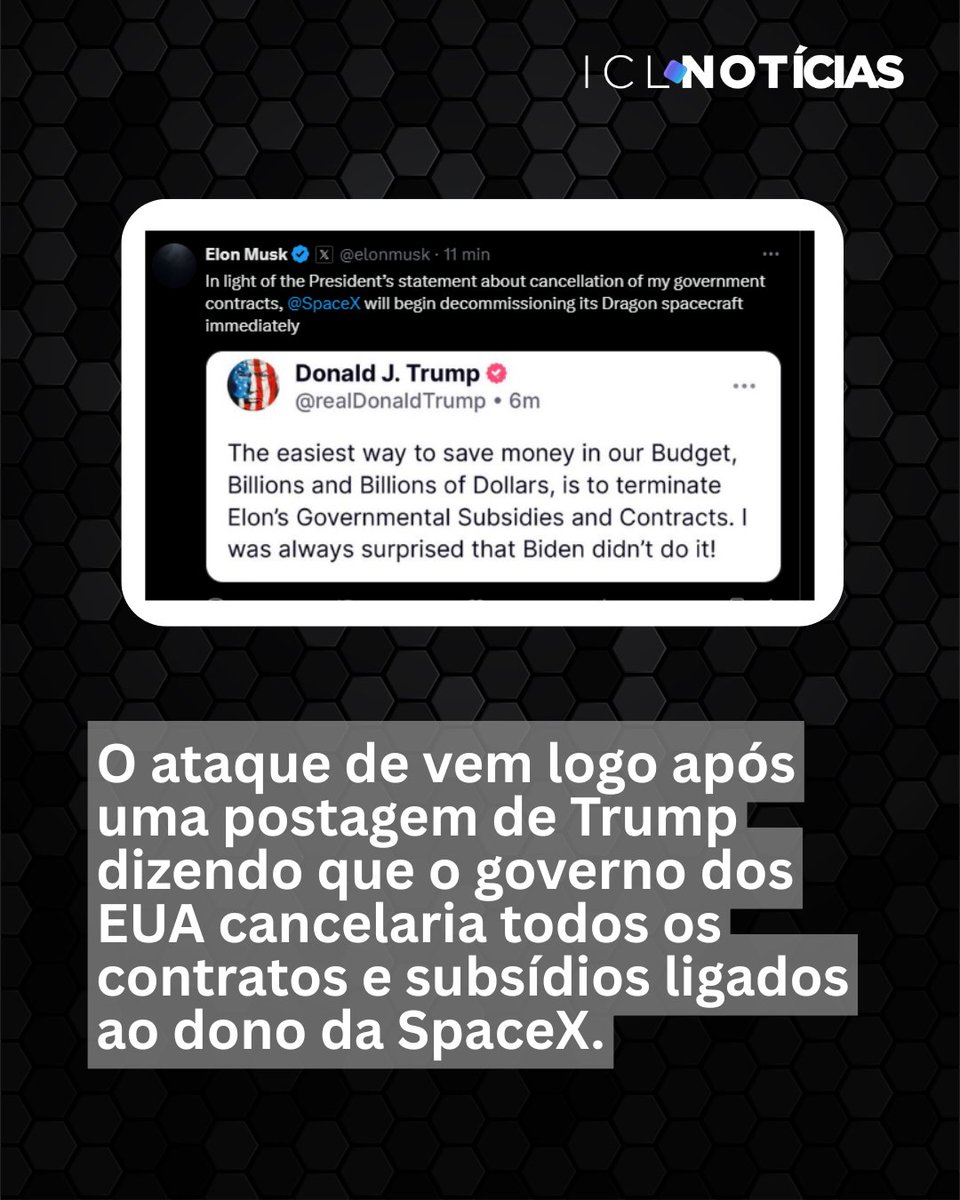 ICL NOTÍCIAS

Elon Musk @elonmusk · 11 min
In light of the President's statement about cancellation of my government contracts, @SpaceX will begin decommissioning its Dragon spacecraft immediately

Donald J. Trump
@realDonaldTrump • 6m
The easiest way to save money in our Budget, Billions and Billions of Dollars, is to terminate Elon's Governmental Subsidies and Contracts. I was always surprised that Biden didn't do it!

O ataque de vem logo após uma postagem de Trump dizendo que o governo dos EUA cancelaria todos os contratos e subsídios ligados ao dono da SpaceX.